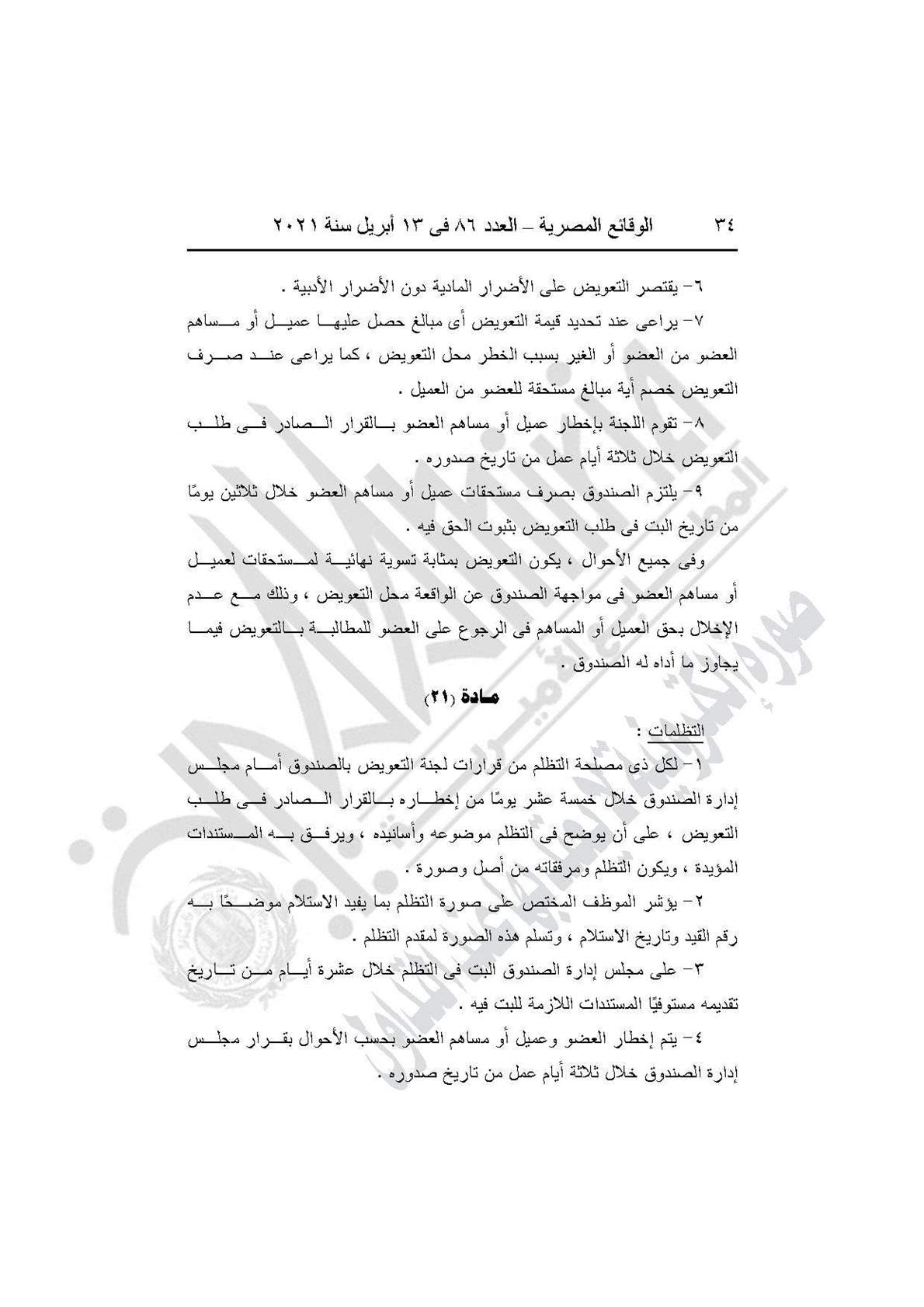 ٣٤ الوقائع المصرية – العدد ٨٦ فى ١٣ أبريل سنة ٢٠٢١

٦- يقتصر التعويض على الأضرار المادية دون الأضرار الأدبية .

٧- يراعى عند تحديد قيمة التعويض أى مبالغ حصل عليها عميل أو مساهم العضو من العضو أو الغير بسبب الخطر محل التعويض ، كما يراعى عند صرف التعويض خصم أية مبالغ مستحقة للعضو من العميل .

٨- تقوم اللجنة بإخطار عميل أو مساهم العضو بالقرار الصادر فى طلب التعويض خلال ثلاثة أيام عمل من تاريخ صدوره .

٩- يلتزم الصندوق بصرف مستحقات عميل أو مساهم العضو خلال ثلاثين يومًا من تاريخ البت فى طلب التعويض بثبوت الحق فيه .

وفى جميع الأحوال ، يكون التعويض بمثابة تسوية نهائية لمستحقات لعميل أو مساهم العضو فى مواجهة الصندوق عن الواقعة محل التعويض ، وذلك مع عدم الإخلال بحق العميل أو المساهم فى الرجوع على العضو للمطالبة بالتعويض فيما يجاوز ما أداه له الصندوق .

مادة (٢١)

التظلمات :

١- لكل ذى مصلحة التظلم من قرارات لجنة التعويض بالصندوق أمام مجلس إدارة الصندوق خلال خمسة عشر يومًا من إخطاره بالقرار الصادر فى طلب التعويض ، على أن يوضح فى التظلم موضوعه وأسانيده ، ويرفق به المستندات المؤيدة ، ويكون التظلم ومرفقاته من أصل وصورة .

٢- يؤشر الموظف المختص على صورة التظلم بما يفيد الاستلام موضحًا به رقم القيد وتاريخ الاستلام ، وتسلم هذه الصورة لمقدم التظلم .

٣- على مجلس إدارة الصندوق البت فى التظلم خلال عشرة أيام من تاريخ تقديمه مستوفيًا المستندات اللازمة للبت فيه .

٤- يتم إخطار العضو وعميل أو مساهم العضو بحسب الأحوال بقرار مجلس إدارة الصندوق خلال ثلاثة أيام عمل من تاريخ صدوره .